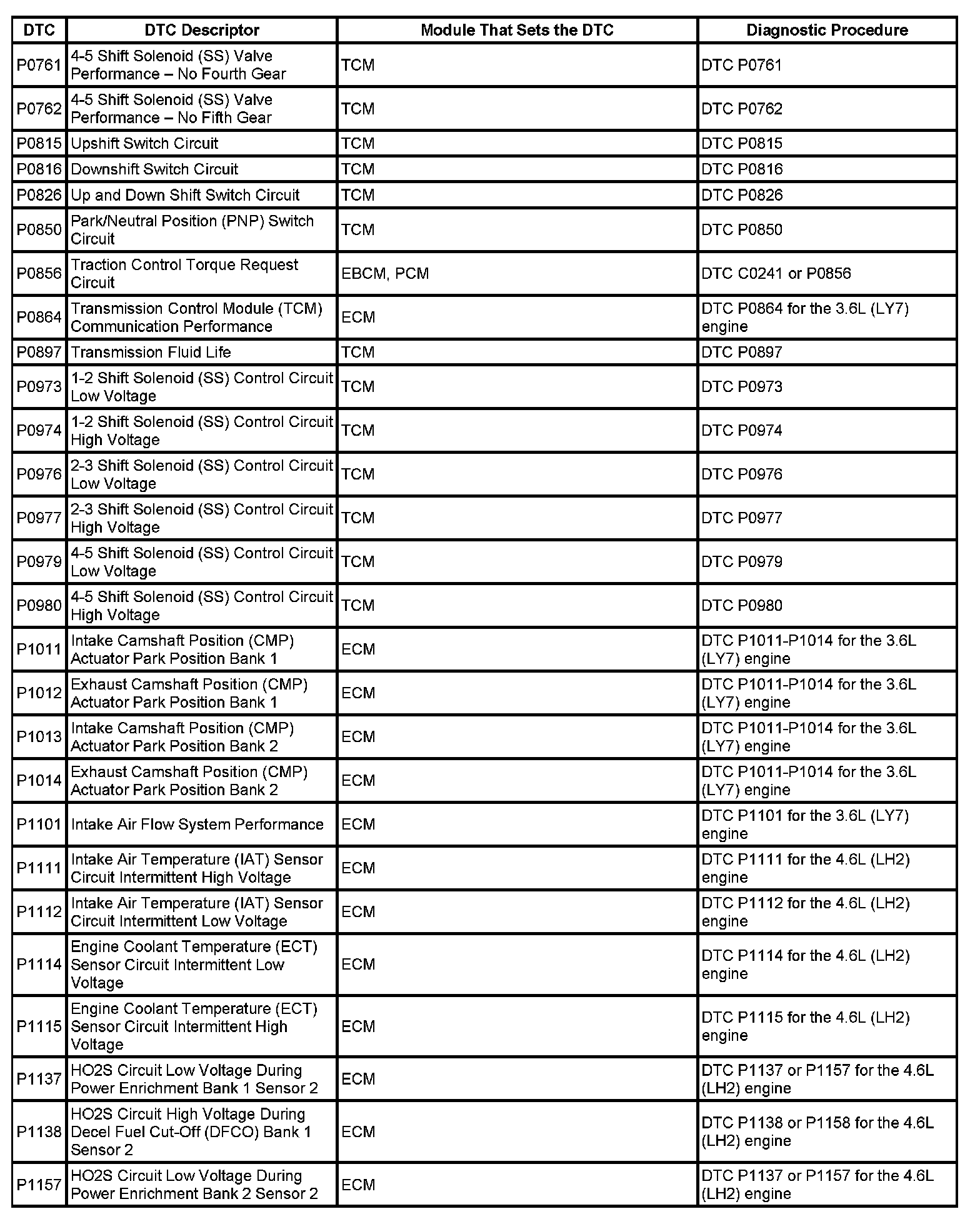 | DTC | DTC Descriptor | Module That Sets the DTC | Diagnostic Procedure |
|---|---|---|---|
| P0761 | 4-5 Shift Solenoid (SS) Valve Performance – No Fourth Gear | TCM | DTC P0761 |
| P0762 | 4-5 Shift Solenoid (SS) Valve Performance – No Fifth Gear | TCM | DTC P0762 |
| P0815 | Upshift Switch Circuit | TCM | DTC P0815 |
| P0816 | Downshift Switch Circuit | TCM | DTC P0816 |
| P0826 | Up and Down Shift Switch Circuit | TCM | DTC P0826 |
| P0850 | Park/Neutral Position (PNP) Switch Circuit | TCM | DTC P0850 |
| P0856 | Traction Control Torque Request Circuit | EBCM, PCM | DTC C0241 or P0856 |
| P0864 | Transmission Control Module (TCM) Communication Performance | ECM | DTC P0864 for the 3.6L (LY7) engine |
| P0897 | Transmission Fluid Life | TCM | DTC P0897 |
| P0973 | 1-2 Shift Solenoid (SS) Control Circuit Low Voltage | TCM | DTC P0973 |
| P0974 | 1-2 Shift Solenoid (SS) Control Circuit High Voltage | TCM | DTC P0974 |
| P0976 | 2-3 Shift Solenoid (SS) Control Circuit Low Voltage | TCM | DTC P0976 |
| P0977 | 2-3 Shift Solenoid (SS) Control Circuit High Voltage | TCM | DTC P0977 |
| P0979 | 4-5 Shift Solenoid (SS) Control Circuit Low Voltage | TCM | DTC P0979 |
| P0980 | 4-5 Shift Solenoid (SS) Control Circuit High Voltage | TCM | DTC P0980 |
| P1011 | Intake Camshaft Position (CMP) Actuator Park Position Bank 1 | ECM | DTC P1011-P1014 for the 3.6L (LY7) engine |
| P1012 | Exhaust Camshaft Position (CMP) Actuator Park Position Bank 1 | ECM | DTC P1011-P1014 for the 3.6L (LY7) engine |
| P1013 | Intake Camshaft Position (CMP) Actuator Park Position Bank 2 | ECM | DTC P1011-P1014 for the 3.6L (LY7) engine |
| P1014 | Exhaust Camshaft Position (CMP) Actuator Park Position Bank 2 | ECM | DTC P1011-P1014 for the 3.6L (LY7) engine |
| P1101 | Intake Air Flow System Performance | ECM | DTC P1101 for the 3.6L (LY7) engine |
| P1111 | Intake Air Temperature (IAT) Sensor Circuit Intermittent High Voltage | ECM | DTC P1111 for the 4.6L (LH2) engine |
| P1112 | Intake Air Temperature (IAT) Sensor Circuit Intermittent Low Voltage | ECM | DTC P1112 for the 4.6L (LH2) engine |
| P1114 | Engine Coolant Temperature (ECT) Sensor Circuit Intermittent Low Voltage | ECM | DTC P1114 for the 4.6L (LH2) engine |
| P1115 | Engine Coolant Temperature (ECT) Sensor Circuit Intermittent High Voltage | ECM | DTC P1115 for the 4.6L (LH2) engine |
| P1137 | HO2S Circuit Low Voltage During Power Enrichment Bank 1 Sensor 2 | ECM | DTC P1137 or P1157 for the 4.6L (LH2) engine |
| P1138 | HO2S Circuit High Voltage During Decel Fuel Cut-Off (DFCO) Bank 1 Sensor 2 | ECM | DTC P1138 or P1158 for the 4.6L (LH2) engine |
| P1157 | HO2S Circuit Low Voltage During Power Enrichment Bank 2 Sensor 2 | ECM | DTC P1137 or P1157 for the 4.6L (LH2) engine |